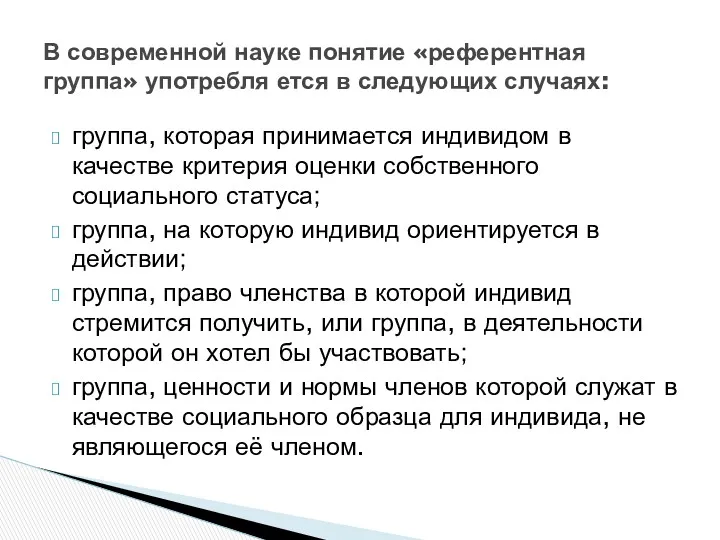 В современной науке понятие «референтная группа» употребля ется в следующих случаях:

группа, которая принимается индивидом в качестве критерия оценки собственного социального статуса;

группа, на которую индивид ориентируется в действии;

группа, право членства в которой индивид стремится получить, или группа, в деятельности которой он хотел бы участвовать;

группа, ценности и нормы членов которой служат в качестве социального образца для индивида, не являющегося её членом.